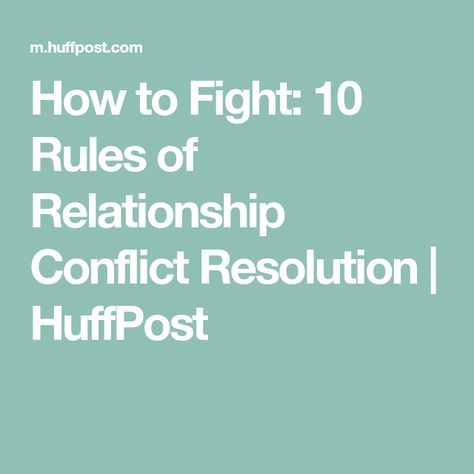 m.huffpost.com

How to Fight: 10 Rules of Relationship Conflict Resolution | HuffPost